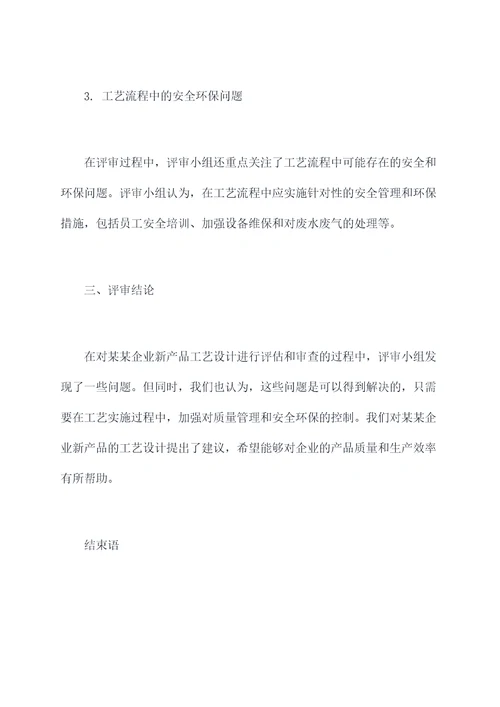 3. 工艺流程中的安全环保问题

在评审过程中，评审小组还重点关注了工艺流程中可能存在的安全和环保问题。评审小组认为，在工艺流程中应实施针对性的安全管理和环保措施，包括员工安全培训、加强设备维保和对废水废气的处理等。

三、评审结论

在对某某企业新产品工艺设计进行评估和审查的过程中，评审小组发现了一些问题。但同时，我们也认为，这些问题是可以得到解决的，只需要在工艺实施过程中，加强对质量管理和安全环保的控制。我们对某某企业新产品的工艺设计提出了建议，希望能够对企业的产品质量和生产效率有所帮助。

结束语